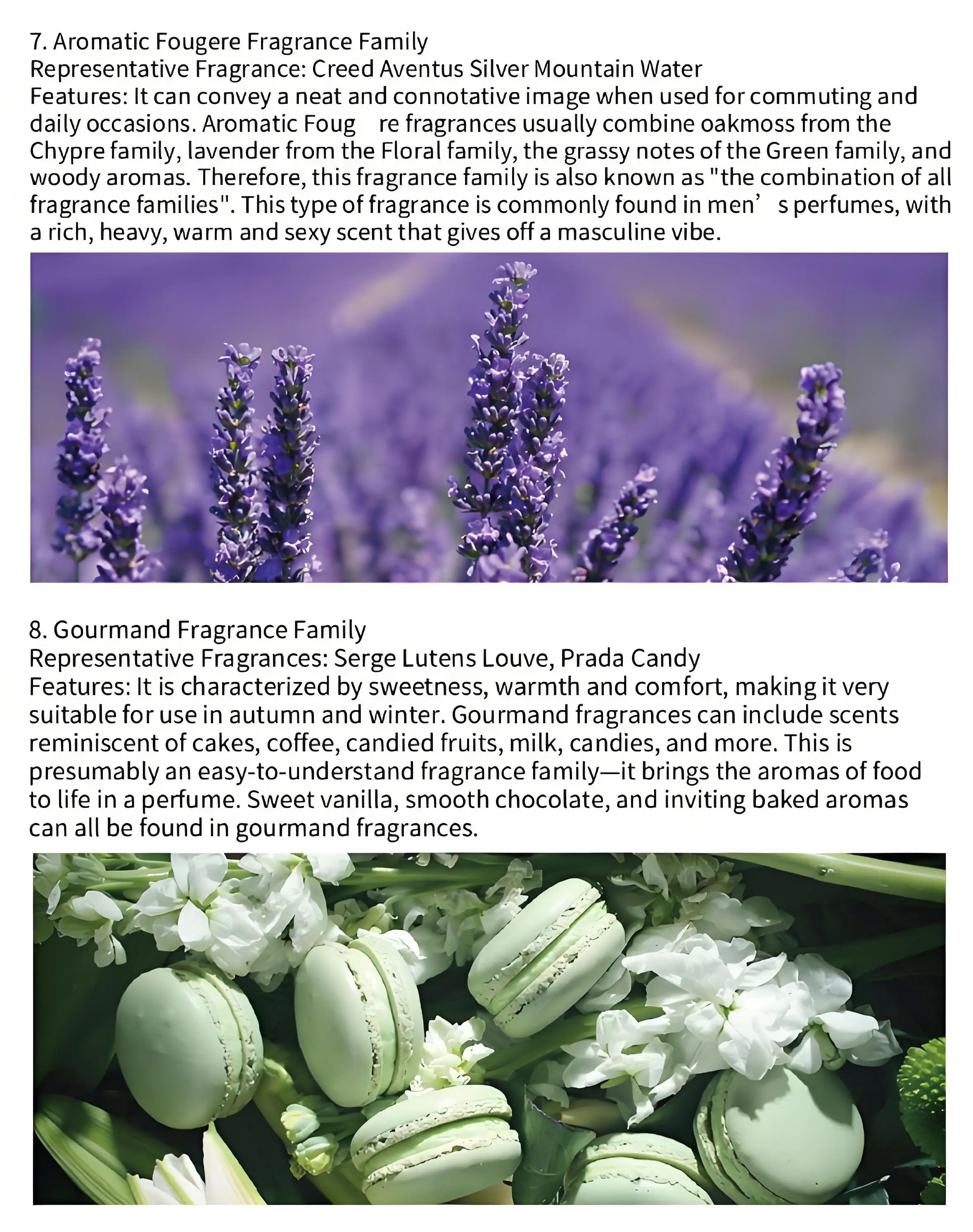 7. Aromatic Fougere Fragrance Family
Representative Fragrance: Creed Aventus Silver Mountain Water
Features: It can convey a neat and connotative image when used for commuting and daily occasions. Aromatic Foug re fragrances usually combine oakmoss from the Chypre family, lavender from the Floral family, the grassy notes of the Green family, and woody aromas. Therefore, this fragrance family is also known as "the combination of all fragrance families". This type of fragrance is commonly found in men’ s perfumes, with a rich, heavy, warm and sexy scent that gives off a masculine vibe.

8. Gourmand Fragrance Family
Representative Fragrances: Serge Lutens Louve, Prada Candy
Features: It is characterized by sweetness, warmth and comfort, making it very suitable for use in autumn and winter. Gourmand fragrances can include scents reminiscent of cakes, coffee, candied fruits, milk, candies, and more. This is presumably an easy-to-understand fragrance family—it brings the aromas of food to life in a perfume. Sweet vanilla, smooth chocolate, and inviting baked aromas can all be found in gourmand fragrances.